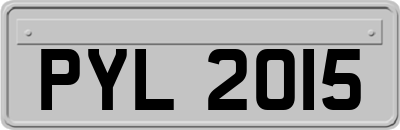 PYL 2015